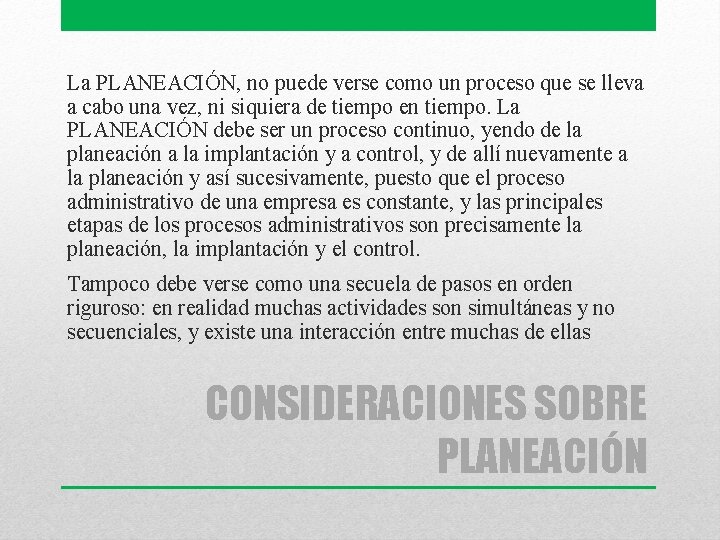 La PLANEACIÓN, no puede verse como un proceso que se lleva a cabo una vez, ni siquiera de tiempo en tiempo. La PLANEACIÓN debe ser un proceso continuo, yendo de la planeación a la implantación y a control, y de allí nuevamente a la planeación y así sucesivamente, puesto que el proceso administrativo de una empresa es constante, y las principales etapas de los procesos administrativos son precisamente la planeación, la implantación y el control.

Tampoco debe verse como una secuela de pasos en orden riguroso: en realidad muchas actividades son simultáneas y no secuenciales, y existe una interacción entre muchas de ellas

CONSIDERACIONES SOBRE PLANEACIÓN